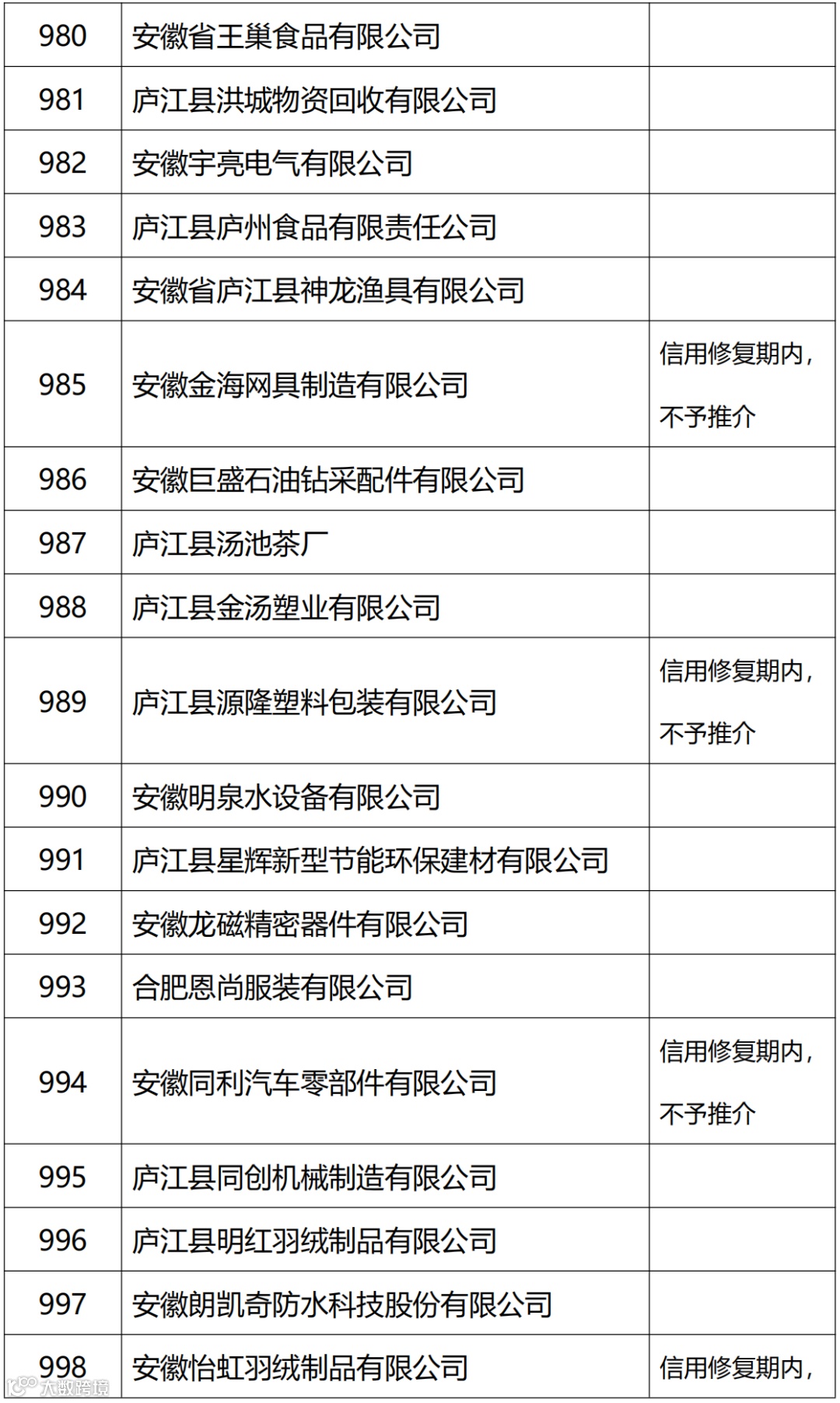 | 980 | 安徽省王巢食品有限公司 | |
|---|---|---|
| 981 | 庐江县洪城物资回收有限公司 | |
| 982 | 安徽宇亮电气有限公司 | |
| 983 | 庐江县庐州食品有限责任公司 | |
| 984 | 安徽省庐江县神龙渔具有限公司 | |
| 985 | 安徽金海网具制造有限公司 | 信用修复期内，不予推介 |
| 986 | 安徽巨盛石油钻采配件有限公司 | |
| 987 | 庐江县汤池茶厂 | |
| 988 | 庐江县金汤塑业有限公司 | |
| 989 | 庐江县源隆塑料包装有限公司 | 信用修复期内，不予推介 |
| 990 | 安徽明泉水设备有限公司 | |
| 991 | 庐江县星辉新型节能环保建材有限公司 | |
| 992 | 安徽龙磁精密器件有限公司 | |
| 993 | 合肥恩尚服装有限公司 | |
| 994 | 安徽同利汽车零部件有限公司 | 信用修复期内，不予推介 |
| 995 | 庐江县同创机械制造有限公司 | |
| 996 | 庐江县明红羽绒制品有限公司 | |
| 997 | 安徽朗凯奇防水科技股份有限公司 | |
| 998 | 安徽怡虹羽绒制品有限公司 | 信用修复期内， |

大数跨境